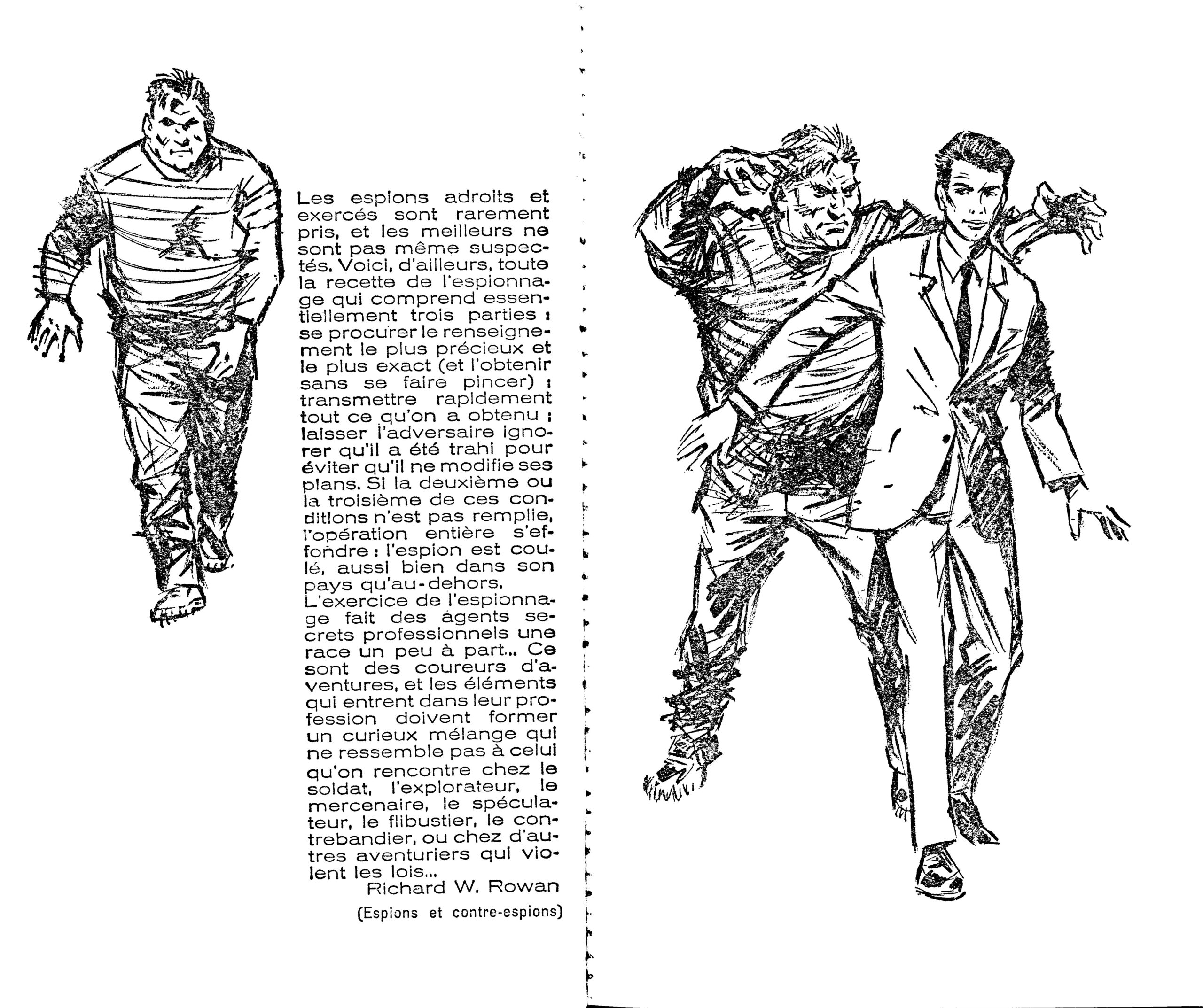 Les espions adroits et exercés sont rarement pris, et les meilleurs ne sont pas même suspectés. Voici, d'ailleurs, toute la recette de l'espionnage qui comprend essentiellement trois parties : se procurer le renseignement le plus précieux et le plus exact (et l'obtenir sans se faire pincer) ; transmettre rapidement tout ce qu'on a obtenu ; laisser l'adversaire ignorer qu'il a été trahi pour éviter qu'il ne modifie ses plans. Si la deuxième ou la troisième de ces conditions n'est pas remplie, l'opération entière s'effondre : l'espion est coulé, aussi bien dans son pays qu'au-dehors.
L'exercice de l'espionnage fait des agents secrets professionnels une race un peu à part... Ce sont des coureurs d'aventures, et les éléments qui entrent dans leur profession doivent former un curieux mélange qui ne ressemble pas à celui qu'on rencontre chez le soldat, l'explorateur, le mercenaire, le spéculateur, le flibustier, le contrebandier, ou chez d'autres aventuriers qui violent les lois...

Richard W. Rowan

(Espions et contre-espions)